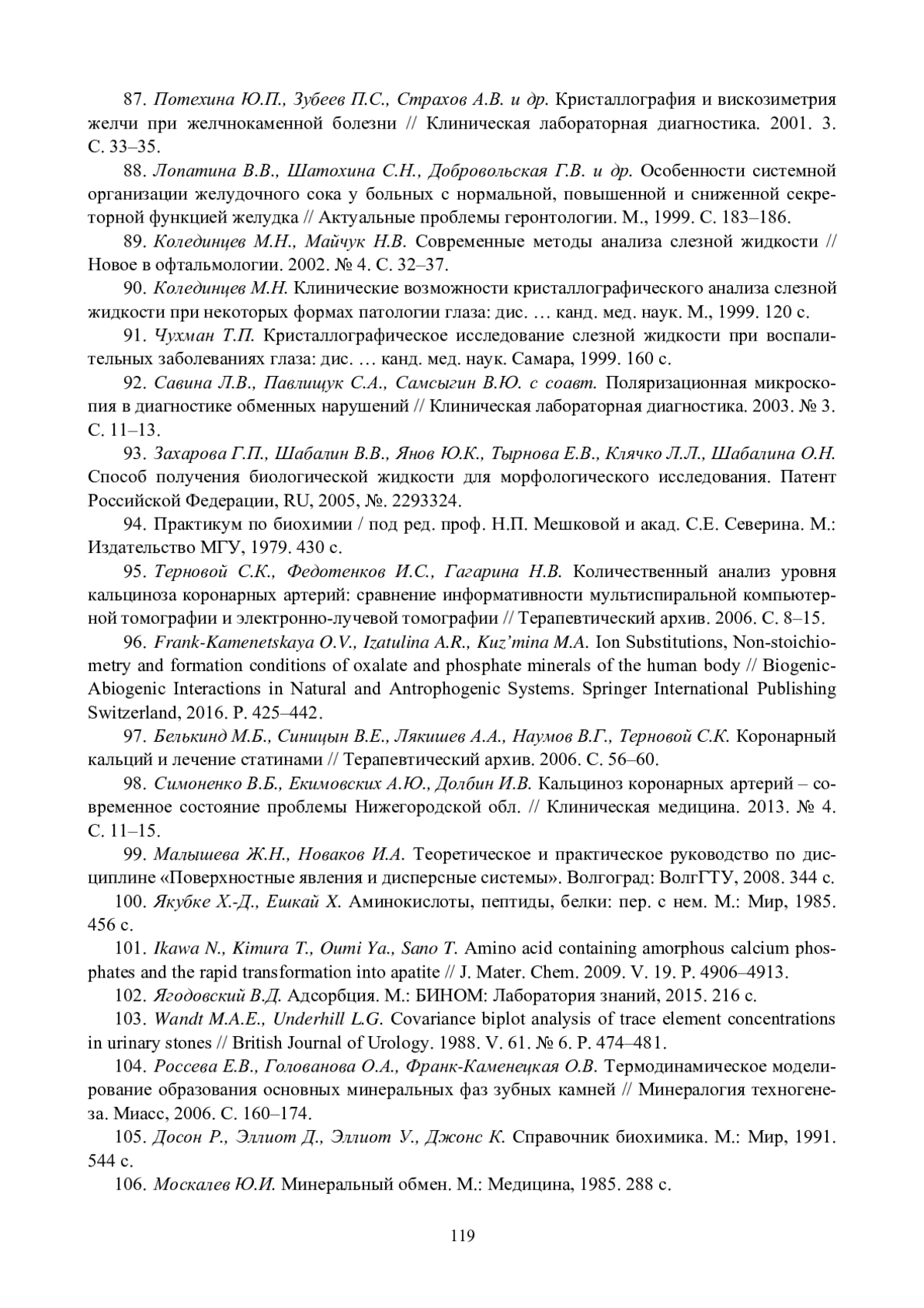 87. Потехина Ю.П., Зубеев П.С., Страхов А.В. и др. Кристаллография и вискозиметрия желчи при желчнокаменной болезни // Клиническая лабораторная диагностика. 2001. 3. С. 33–35.

88. Лопатина В.В., Шатохина С.Н., Добровольская Г.В. и др. Особенности системной организации желудочного сока у больных с нормальной, повышенной и сниженной секреторной функцией желудка // Актуальные проблемы геронтологии. М., 1999. С. 183–186.

89. Колединцев М.Н., Майчук Н.В. Современные методы анализа слезной жидкости // Новое в офтальмологии. 2002. № 4. С. 32–37.

90. Колединцев М.Н. Клинические возможности кристаллографического анализа слезной жидкости при некоторых формах патологии глаза: дис. … канд. мед. наук. М., 1999. 120 с.

91. Чухман Т.П. Кристаллографическое исследование слезной жидкости при воспалительных заболеваниях глаза: дис. … канд. мед. наук. Самара, 1999. 160 с.

92. Савина Л.В., Павлищук С.А., Самсыгин В.Ю. с соавт. Поляризационная микроскопия в диагностике обменных нарушений // Клиническая лабораторная диагностика. 2003. № 3. С. 11–13.

93. Захарова Г.П., Шабалин В.В., Янов Ю.К., Тырнова Е.В., Клячко Л.Л., Шабалина О.Н. Способ получения биологической жидкости для морфологического исследования. Патент Российской Федерации, RU, 2005, №. 2293324.

94. Практикум по биохимии / под ред. проф. Н.П. Мешковой и акад. С.Е. Северина. М.: Издательство МГУ, 1979. 430 с.

95. Терновой С.К., Федотенков И.С., Гагарина Н.В. Количественный анализ уровня кальциноза коронарных артерий: сравнение информативности мультиспиральной компьютерной томографии и электронно-лучевой томографии // Терапевтический архив. 2006. С. 8–15.

96. Frank-Kamenetskaya O.V., Izatulina A.R., Kuz'mina M.A. Ion Substitutions, Non-stoichiometry and formation conditions of oxalate and phosphate minerals of the human body // Biogenic-Abiogenic Interactions in Natural and Antrophogenic Systems. Springer International Publishing Switzerland, 2016. P. 425–442.

97. Белькинд М.Б., Синицын В.Е., Лякишев А.А., Наумов В.Г., Терновой С.К. Коронарный кальций и лечение статинами // Терапевтический архив. 2006. С. 56–60.

98. Симоненко В.Б., Екимовских А.Ю., Долбин И.В. Кальциноз коронарных артерий – современное состояние проблемы Нижегородской обл. // Клиническая медицина. 2013. № 4. С. 11–15.

99. Малышева Ж.Н., Новаков И.А. Теоретическое и практическое руководство по дисциплине «Поверхностные явления и дисперсные системы». Волгоград: ВолгГТУ, 2008. 344 с.

100. Якубке Х.-Д., Ешкай Х. Аминокислоты, пептиды, белки: пер. с нем. М.: Мир, 1985. 456 с.

101. Ikawa N., Kimura T., Oumi Ya., Sano T. Amino acid containing amorphous calcium phosphates and the rapid transformation into apatite // J. Mater. Chem. 2009. V. 19. P. 4906–4913.

102. Ягодовский В.Д. Адсорбция. М.: БИНОМ: Лаборатория знаний, 2015. 216 с.

103. Wandt M.A.E., Underhill L.G. Covariance biplot analysis of trace element concentrations in urinary stones // British Journal of Urology. 1988. V. 61. № 6. P. 474–481.

104. Россева Е.В., Голованова О.А., Франк-Каменецкая О.В. Термодинамическое моделирование образования основных минеральных фаз зубных камней // Минералогия техногенеза. Миасс, 2006. С. 160–174.

105. Досон Р., Эллиот Д., Эллиот У., Джонс К. Справочник биохимика. М.: Мир, 1991. 544 с.

106. Москалев Ю.И. Минеральный обмен. М.: Медицина, 1985. 288 с.

119